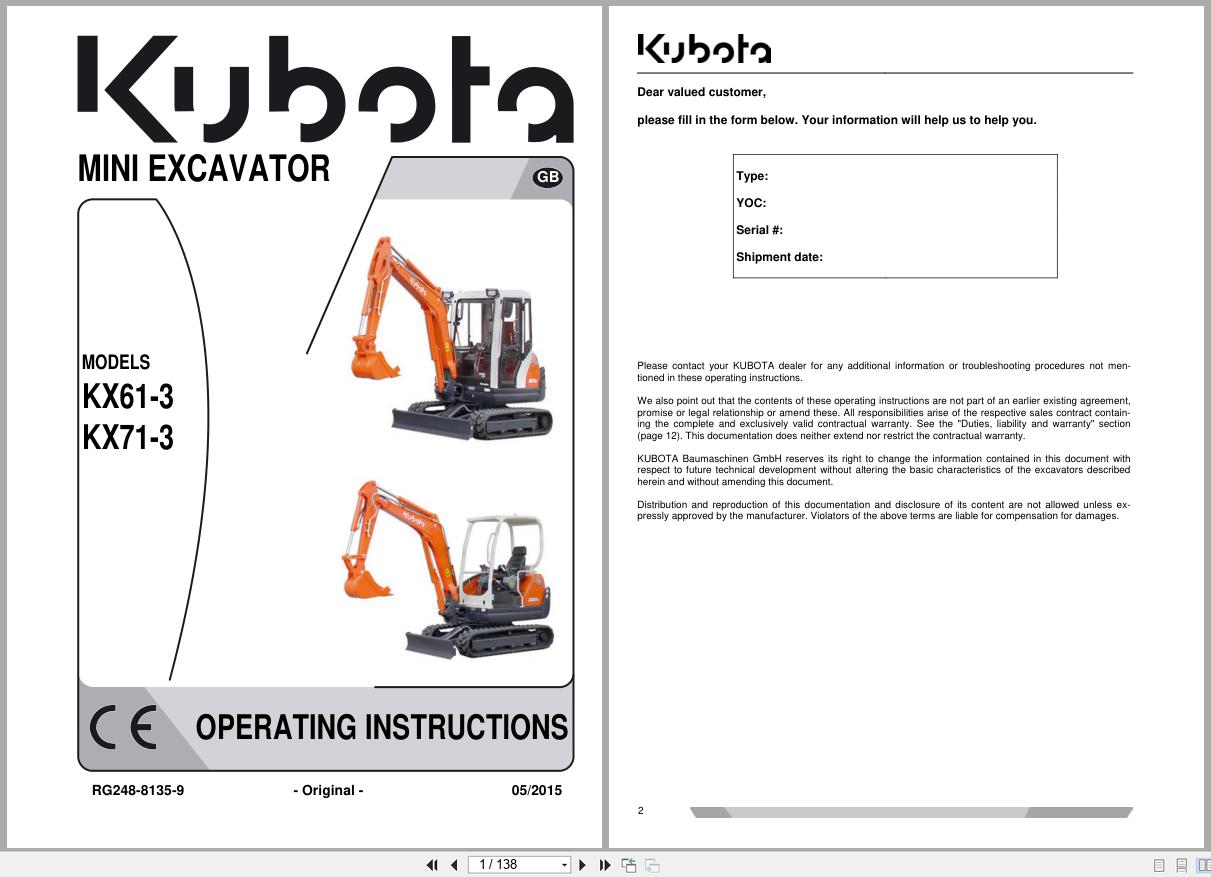 Kubota

MINI EXCAVATOR

GB

MODELS
KX61-3
KX71-3

CE OPERATING INSTRUCTIONS

RG248-8135-9 - Original - 05/2015

Kubota

Dear valued customer,

please fill in the form below. Your information will help us to help you.

Type:
YOC:
Serial #:
Shipment date:

Please contact your KUBOTA dealer for any additional information or troubleshooting procedures not mentioned in these operating instructions.

We also point out that the contents of these operating instructions are not part of an earlier existing agreement, promise or legal relationship or amend these. All responsibilities arise of the respective sales contract containing the complete and exclusively valid contractual warranty. See the "Duties, liability and warranty" section (page 12). This documentation does neither extend nor restrict the contractual warranty.

KUBOTA Baumaschinen GmbH reserves its right to change the information contained in this document with respect to future technical development without altering the basic characteristics of the excavators described herein and without amending this document.

Distribution and reproduction of this documentation and disclosure of its content are not allowed unless expressly approved by the manufacturer. Violators of the above terms are liable for compensation for damages.

2

1 / 138